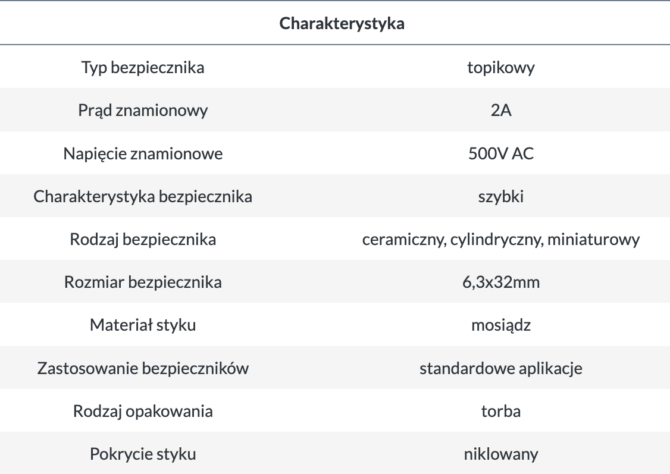 | Charakterystyka | |
|---|---|
| Typ bezpiecznika | topikowy |
| Prąd znamionowy | 2A |
| Napięcie znamionowe | 500V AC |
| Charakterystyka bezpiecznika | szybki |
| Rodzaj bezpiecznika | ceramiczny, cylindryczny, miniaturowy |
| Rozmiar bezpiecznika | 6,3x32mm |
| Materiał styku | mosiądz |
| Zastosowanie bezpieczników | standardowe aplikacje |
| Rodzaj opakowania | torba |
| Pokrycie styku | niklowany |